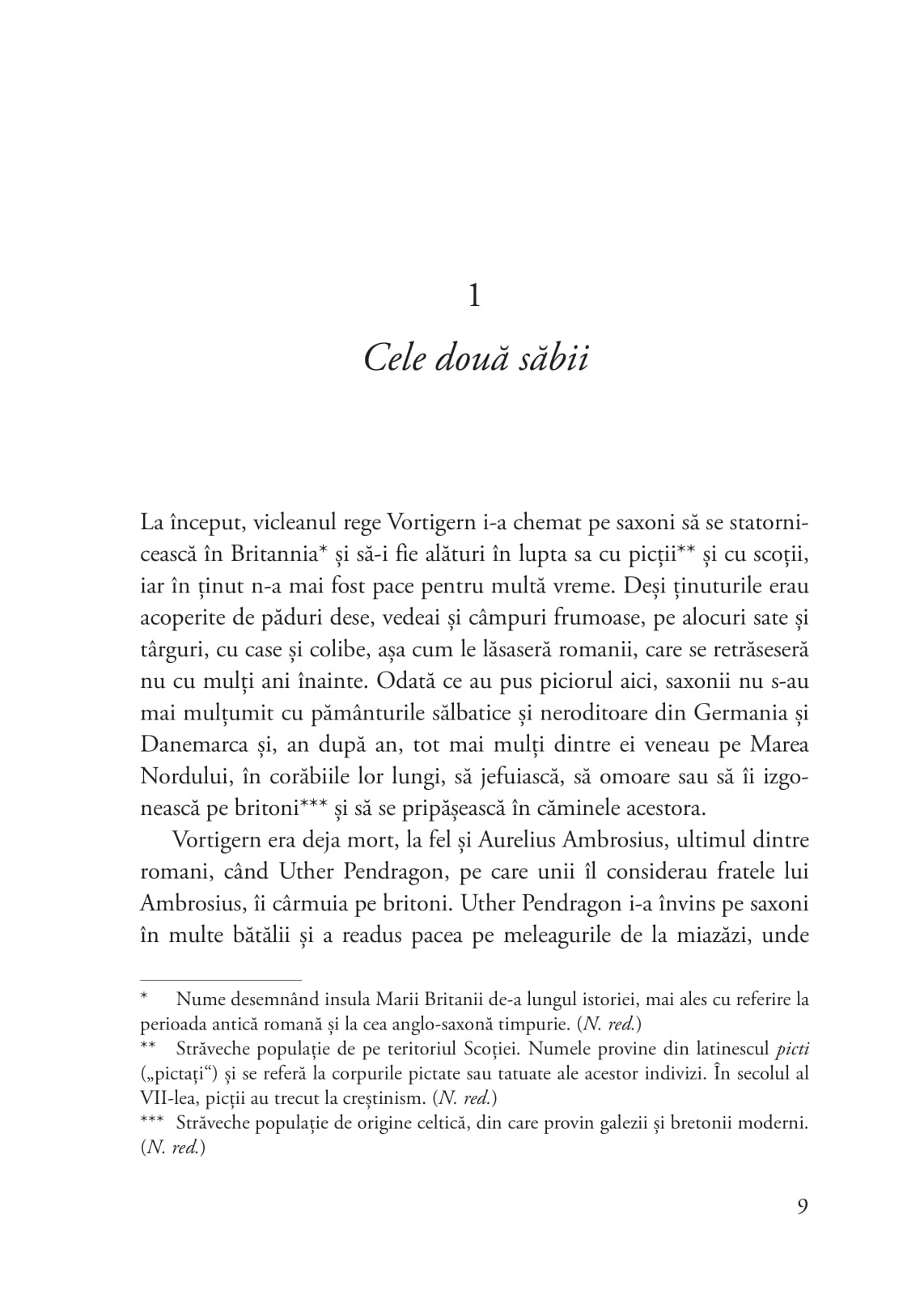 1

Cele două săbii

La început, vicleanul rege Vortigern i-a chemat pe saxoni să se statornicească în Britannia* și să-i fie alături în lupta sa cu picții** și cu scoții, iar în ținut n-a mai fost pace pentru multă vreme. Deși ținuturile erau acoperite de păduri dese, vedeai și câmpuri frumoase, pe alocuri sate și târguri, cu case și colibe, așa cum le lăsaseră romanii, care se retrăseseră nu cu mulți ani înainte. Odată ce au pus piciorul aici, saxonii nu s-au mai mulțumit cu pământurile sălbatice și neroditoare din Germania și Danemarca și, an după an, tot mai mulți dintre ei veneau pe Marea Nordului, în corăbiile lor lungi, să jefuiască, să omoare sau să îi izgonească pe britoni*** și să se pripășească în căminele acestora.

Vortigern era deja mort, la fel și Aurelius Ambrosius, ultimul dintre romani, când Uther Pendragon, pe care unii îl considerau fratele lui Ambrosius, îi cârmuia pe britoni. Uther Pendragon i-a învins pe saxoni în multe bătălii și a readus pacea pe meleagurile de la miazăzi, unde

* Nume desemnând insula Marii Britanii de-a lungul istoriei, mai ales cu referire la perioada antică romană și la cea anglo-saxonă timpurie. (N. red.)
** Străveche populație de pe teritoriul Scoției. Numele provine din latinescul picti („pictați“) și se referă la corpurile pictate sau tatuate ale acestor indivizi. În secolul al VII-lea, picții au trecut la creștinism. (N. red.)
*** Străveche populație de origine celtică, din care provin galezii și bretonii moderni. (N. red.)

9